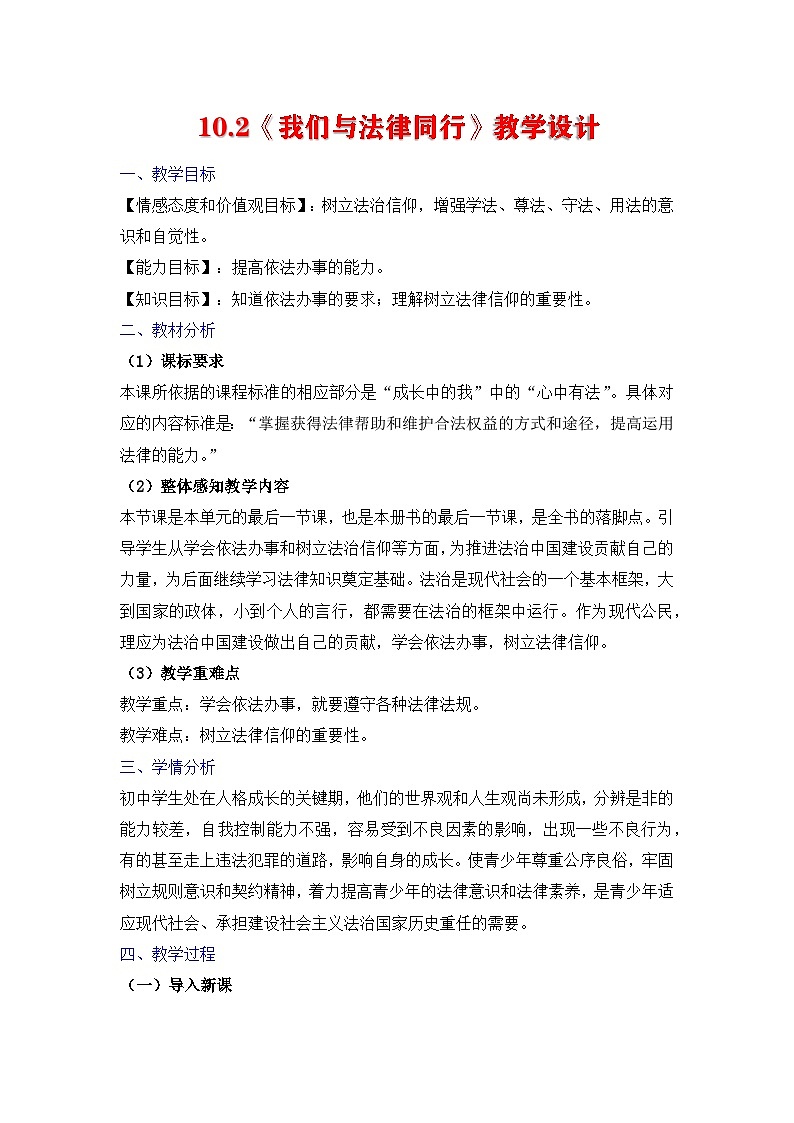 10.2《我们与法律同行》教学设计

一、教学目标

【情感态度和价值观目标】：树立法治信仰，增强学法、尊法、守法、用法的意识和自觉性。

【能力目标】：提高依法办事的能力。

【知识目标】：知道依法办事的要求；理解树立法律信仰的重要性。

二、教材分析

（1）课标要求

本课所依据的课程标准的相应部分是“成长中的我”中的“心中有法”。具体对应的内容标准是：“掌握获得法律帮助和维护合法权益的方式和途径，提高运用法律的能力。”

（2）整体感知教学内容

本节课是本单元的最后一节课，也是本册书的最后一节课，是全书的落脚点。引导学生从学会依法办事和树立法治信仰等方面，为推进法治中国建设贡献自己的力量，为后面继续学习法律知识奠定基础。法治是现代社会的一个基本框架，大到国家的政体，小到个人的言行，都需要在法治的框架中运行。作为现代公民，理应为法治中国建设做出自己的贡献，学会依法办事，树立法律信仰。

（3）教学重难点

教学重点：学会依法办事，就要遵守各种法律法规。

教学难点：树立法律信仰的重要性。

三、学情分析

初中学生处在人格成长的关键期，他们的世界观和人生观尚未形成，分辨是非的能力较差，自我控制能力不强，容易受到不良因素的影响，出现一些不良行为，有的甚至走上违法犯罪的道路，影响自身的成长。使青少年尊重公序良俗，牢固树立规则意识和契约精神，着力提高青少年的法律意识和法律素养，是青少年适应现代社会、承担建设社会主义法治国家历史重任的需要。

四、教学过程

（一）导入新课